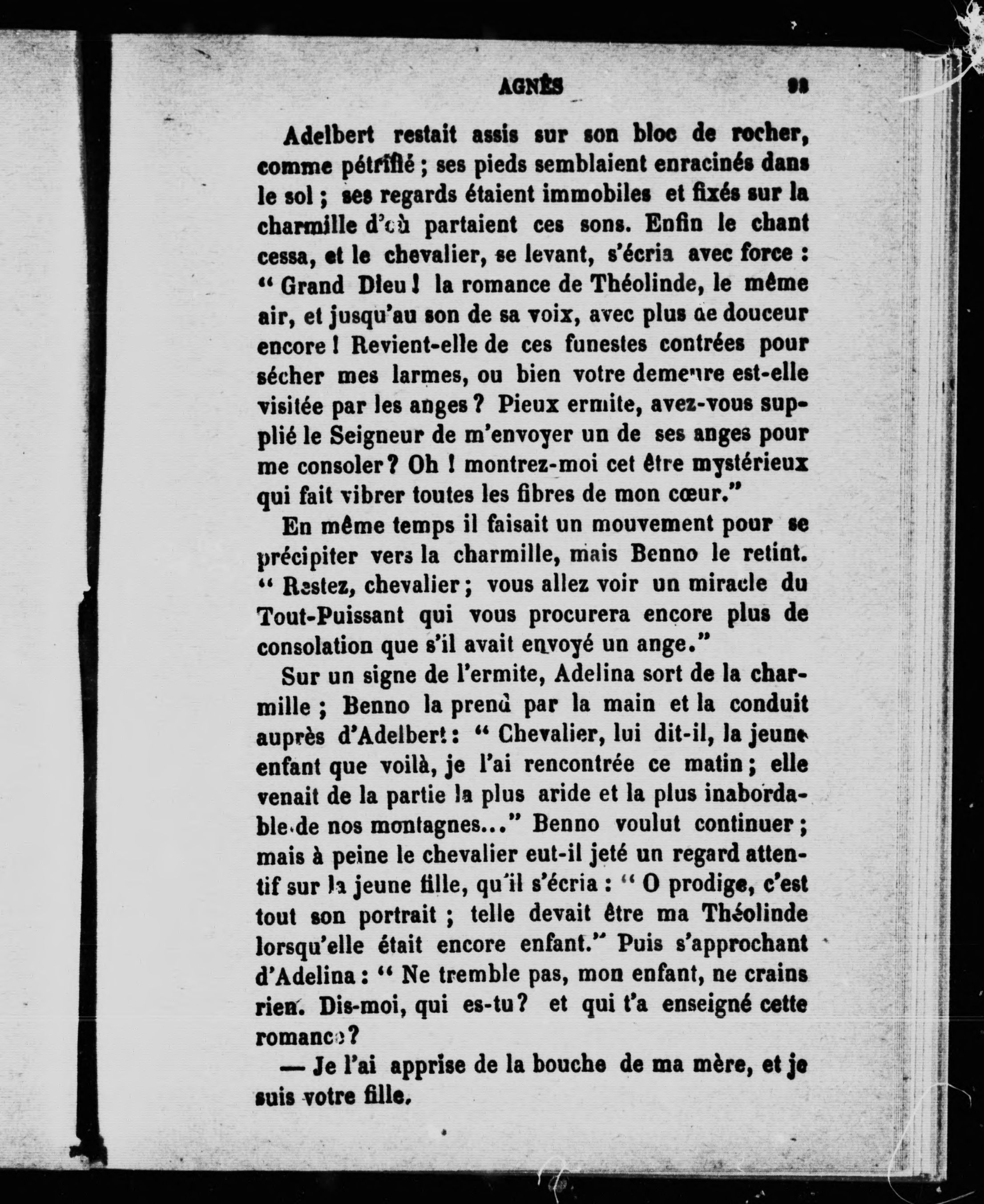 AGNÈS 93

Adelbert restait assis sur son bloc de rocher, comme pétrifié ; ses pieds semblaient enracinés dans le sol ; ses regards étaient immobiles et fixés sur la charmille d'où partaient ces sons. Enfin le chant cessa, et le chevalier, se levant, s'écria avec force : " Grand Dieu ! la romance de Théolinde, le même air, et jusqu'au son de sa voix, avec plus de douceur encore ! Revient-elle de ces funestes contrées pour sécher mes larmes, ou bien votre demeure est-elle visitée par les anges ? Pieux ermite, avez-vous supplié le Seigneur de m'envoyer un de ses anges pour me consoler ? Oh ! montrez-moi cet être mystérieux qui fait vibrer toutes les fibres de mon cœur."

En même temps il faisait un mouvement pour se précipiter vers la charmille, mais Benno le retint. " Restez, chevalier ; vous allez voir un miracle du Tout-Puissant qui vous procurera encore plus de consolation que s'il avait envoyé un ange."

Sur un signe de l'ermite, Adelina sort de la charmille ; Benno la prend par la main et la conduit auprès d'Adelbert : " Chevalier, lui dit-il, la jeune enfant que voilà, je l'ai rencontrée ce matin ; elle venait de la partie la plus aride et la plus inabordable de nos montagnes..." Benno voulut continuer ; mais à peine le chevalier eut-il jeté un regard attentif sur la jeune fille, qu'il s'écria : " O prodige, c'est tout son portrait ; telle devait être ma Théolinde lorsqu'elle était encore enfant." Puis s'approchant d'Adelina : " Ne tremble pas, mon enfant, ne crains rien. Dis-moi, qui es-tu ? et qui t'a enseigné cette romance ?

— Je l'ai apprise de la bouche de ma mère, et je suis votre fille.